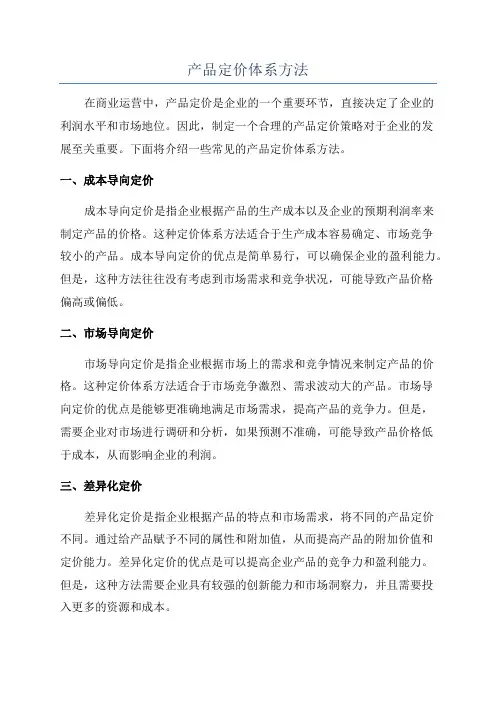 产品定价体系方法

在商业运营中，产品定价是企业的一个重要环节，直接决定了企业的利润水平和市场地位。因此，制定一个合理的产品定价策略对于企业的发展至关重要。下面将介绍一些常见的产品定价体系方法。

一、成本导向定价

成本导向定价是指企业根据产品的生产成本以及企业的预期利润率来制定产品的价格。这种定价体系方法适合于生产成本容易确定、市场竞争较小的产品。成本导向定价的优点是简单易行，可以确保企业的盈利能力。但是，这种方法往往没有考虑到市场需求和竞争状况，可能导致产品价格偏高或偏低。

二、市场导向定价

市场导向定价是指企业根据市场上的需求和竞争情况来制定产品的价格。这种定价体系方法适合于市场竞争激烈、需求波动大的产品。市场导向定价的优点是能够更准确地满足市场需求，提高产品的竞争力。但是，需要企业对市场进行调研和分析，如果预测不准确，可能导致产品价格低于成本，从而影响企业的利润。

三、差异化定价

差异化定价是指企业根据产品的特点和市场需求，将不同的产品定价不同。通过给产品赋予不同的属性和附加值，从而提高产品的附加价值和定价能力。差异化定价的优点是可以提高企业产品的竞争力和盈利能力。但是，这种方法需要企业具有较强的创新能力和市场洞察力，并且需要投入更多的资源和成本。